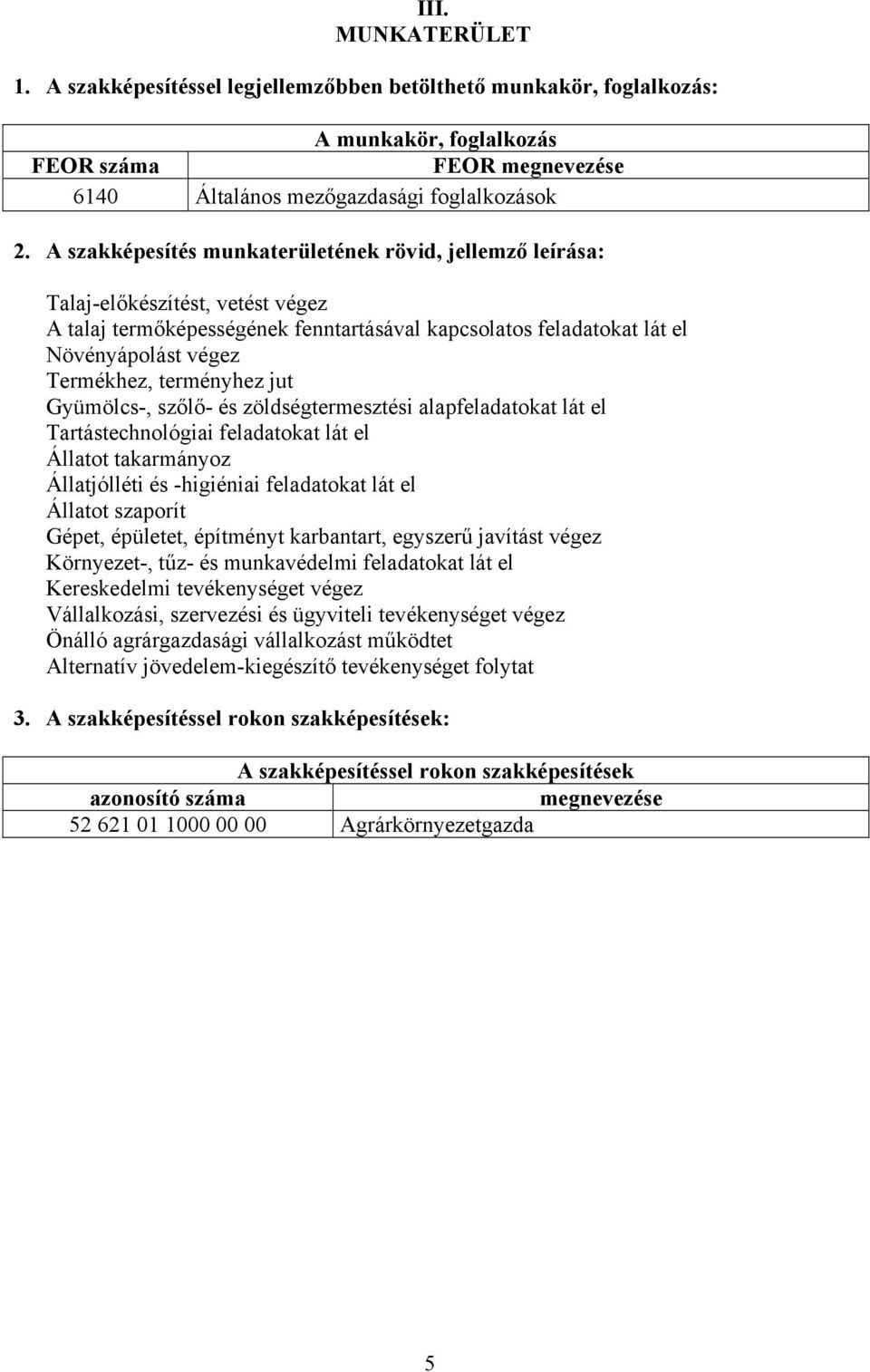 III.
MUNKATERÜLET

1. A szakképesítéssel legjellemzőbben betölthető munkakör, foglalkozás:

| A munkakör, foglalkozás | |
|---|---|
| FEOR száma | FEOR megnevezése |
| 6140 | Általános mezőgazdasági foglalkozások |

2. A szakképesítés munkaterületének rövid, jellemző leírása:

Talaj-előkészítést, vetést végez
A talaj termőképességének fenntartásával kapcsolatos feladatokat lát el
Növényápolást végez
Termékhez, terményhez jut
Gyümölcs-, szőlő- és zöldségtermesztési alapfeladatokat lát el
Tartástechnológiai feladatokat lát el
Állatot takarmányoz
Állatjólléti és -higiéniai feladatokat lát el
Állatot szaporít
Gépet, épületet, építményt karbantart, egyszerű javítást végez
Környezet-, tűz- és munkavédelmi feladatokat lát el
Kereskedelmi tevékenységet végez
Vállalkozási, szervezési és ügyviteli tevékenységet végez
Önálló agrárgazdasági vállalkozást működtet
Alternatív jövedelem-kiegészítő tevékenységet folytat

3. A szakképesítéssel rokon szakképesítések:

| A szakképesítéssel rokon szakképesítések | |
|---|---|
| azonosító száma | megnevezése |
| 52 621 01 1000 00 00 | Agrárkörnyezetgazda |

5